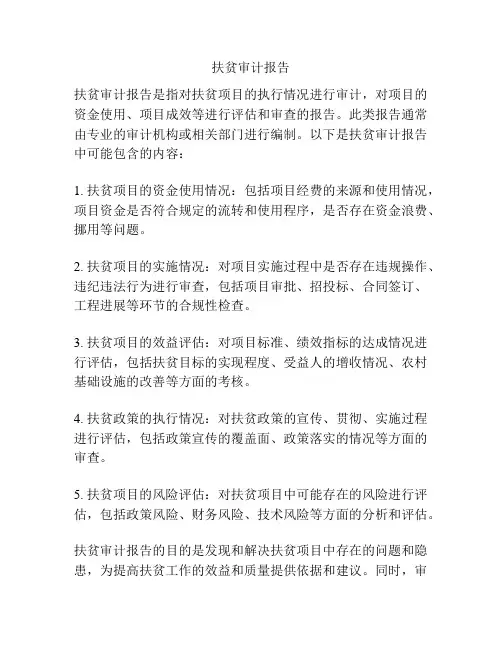 扶贫审计报告

扶贫审计报告是指对扶贫项目的执行情况进行审计，对项目的资金使用、项目成效等进行评估和审查的报告。此类报告通常由专业的审计机构或相关部门进行编制。以下是扶贫审计报告中可能包含的内容：

1. 扶贫项目的资金使用情况：包括项目经费的来源和使用情况，项目资金是否符合规定的流转和使用程序，是否存在资金浪费、挪用等问题。

2. 扶贫项目的实施情况：对项目实施过程中是否存在违规操作、违纪违法行为进行审查，包括项目审批、招投标、合同签订、工程进展等环节的合规性检查。

3. 扶贫项目的效益评估：对项目标准、绩效指标的达成情况进行评估，包括扶贫目标的实现程度、受益人的增收情况、农村基础设施的改善等方面的考核。

4. 扶贫政策的执行情况：对扶贫政策的宣传、贯彻、实施过程进行评估，包括政策宣传的覆盖面、政策落实的情况等方面的审查。

5. 扶贫项目的风险评估：对扶贫项目中可能存在的风险进行评估，包括政策风险、财务风险、技术风险等方面的分析和评估。

扶贫审计报告的目的是发现和解决扶贫项目中存在的问题和隐患，为提高扶贫工作的效益和质量提供依据和建议。同时，审